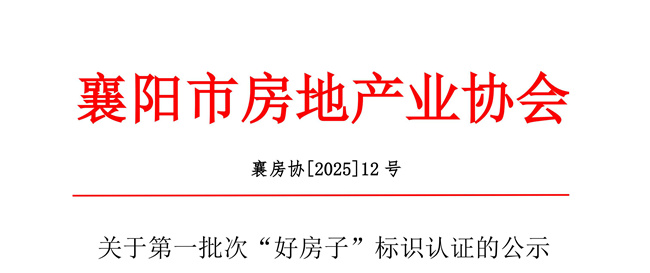 襄阳市房地产业协会

襄房协[2025]12 号

关于第一批次“好房子”标识认证的公示